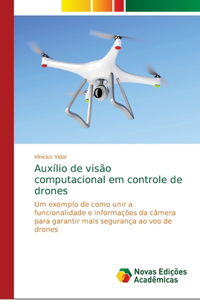 Vinicius Vidal

Auxílio de visão computacional em controle de drones

Um exemplo de como unir a funcionalidade e informações da câmera para garantir mais segurança ao voo de drones

Novas Edições Acadêmicas